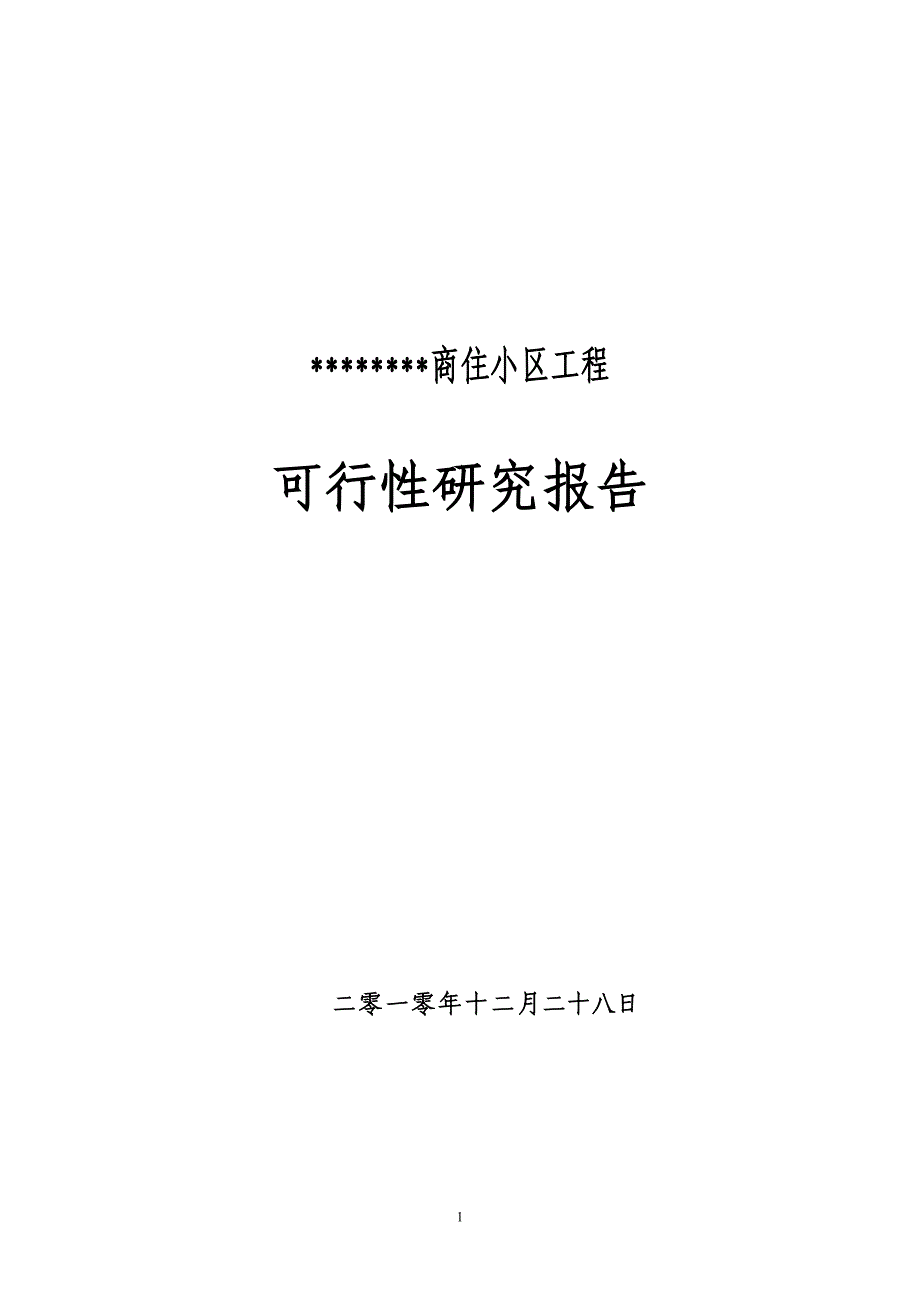 ********商住小区工程

可行性研究报告

二零一零年十二月二十八日

1